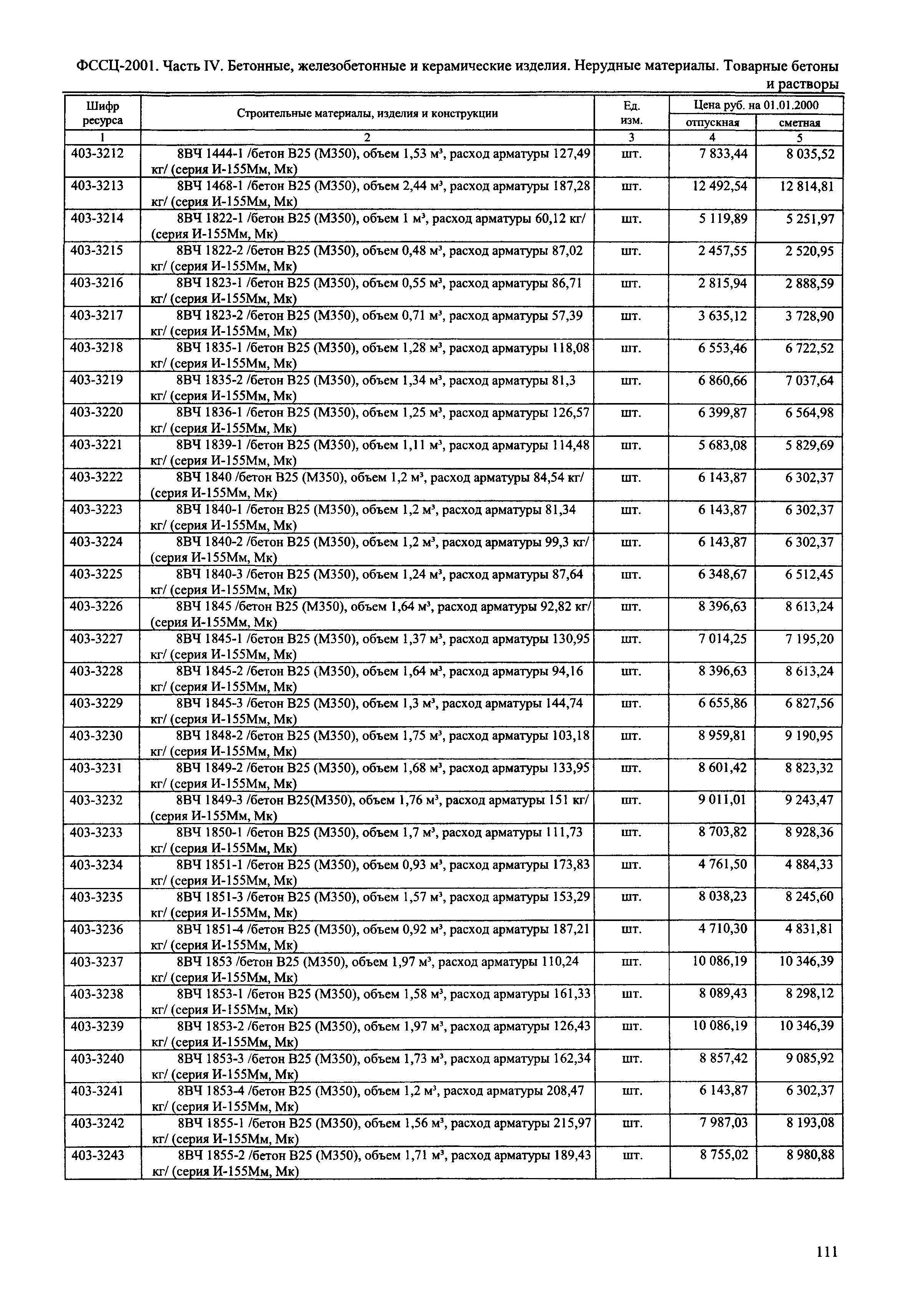 ФССЦ-2001. Часть IV. Бетонные, железобетонные и керамические изделия. Нерудные материалы. Товарные бетоны и растворы

| Шифр ресурса | Строительные материалы, изделия и конструкции | Ед. изм. | Цена руб. на 01.01.2000 отпускная | Цена руб. на 01.01.2000 сметная |
|---|---|---|---|---|
| 1 | 2 | 3 | 4 | 5 |
| 403-3212 | 8ВЧ 1444-1 /бетон В25 (М350), объем 1,53 м³, расход арматуры 127,49 кг/ (серия И-155Мм, Мк) | шт. | 7 833,44 | 8 035,52 |
| 403-3213 | 8ВЧ 1468-1 /бетон В25 (М350), объем 2,44 м³, расход арматуры 187,28 кг/ (серия И-155Мм, Мк) | шт. | 12 492,54 | 12 814,81 |
| 403-3214 | 8ВЧ 1822-1 /бетон В25 (М350), объем 1 м³, расход арматуры 60,12 кг/ (серия И-155Мм, Мк) | шт. | 5 119,89 | 5 251,97 |
| 403-3215 | 8ВЧ 1822-2 /бетон В25 (М350), объем 0,48 м³, расход арматуры 87,02 кг/ (серия И-155Мм, Мк) | шт. | 2 457,55 | 2 520,95 |
| 403-3216 | 8ВЧ 1823-1 /бетон В25 (М350), объем 0,55 м³, расход арматуры 86,71 кг/ (серия И-155Мм, Мк) | шт. | 2 815,94 | 2 888,59 |
| 403-3217 | 8ВЧ 1823-2 /бетон В25 (М350), объем 0,71 м³, расход арматуры 57,39 кг/ (серия И-155Мм, Мк) | шт. | 3 635,12 | 3 728,90 |
| 403-3218 | 8ВЧ 1835-1 /бетон В25 (М350), объем 1,28 м³, расход арматуры 118,08 кг/ (серия И-155Мм, Мк) | шт. | 6 553,46 | 6 722,52 |
| 403-3219 | 8ВЧ 1835-2 /бетон В25 (М350), объем 1,34 м³, расход арматуры 81,3 кг/ (серия И-155Мм, Мк) | шт. | 6 860,66 | 7 037,64 |
| 403-3220 | 8ВЧ 1836-1 /бетон В25 (М350), объем 1,25 м³, расход арматуры 126,57 кг/ (серия И-155Мм, Мк) | шт. | 6 399,87 | 6 564,98 |
| 403-3221 | 8ВЧ 1839-1 /бетон В25 (М350), объем 1,11 м³, расход арматуры 114,48 кг/ (серия И-155Мм, Мк) | шт. | 5 683,08 | 5 829,69 |
| 403-3222 | 8ВЧ 1840 /бетон В25 (М350), объем 1,2 м³, расход арматуры 84,54 кг/ (серия И-155Мм, Мк) | шт. | 6 143,87 | 6 302,37 |
| 403-3223 | 8ВЧ 1840-1 /бетон В25 (М350), объем 1,2 м³, расход арматуры 81,34 кг/ (серия И-155Мм, Мк) | шт. | 6 143,87 | 6 302,37 |
| 403-3224 | 8ВЧ 1840-2 /бетон В25 (М350), объем 1,2 м³, расход арматуры 99,3 кг/ (серия И-155Мм, Мк) | шт. | 6 143,87 | 6 302,37 |
| 403-3225 | 8ВЧ 1840-3 /бетон В25 (М350), объем 1,24 м³, расход арматуры 87,64 кг/ (серия И-155Мм, Мк) | шт. | 6 348,67 | 6 512,45 |
| 403-3226 | 8ВЧ 1845 /бетон В25 (М350), объем 1,64 м³, расход арматуры 92,82 кг/ (серия И-155Мм, Мк) | шт. | 8 396,63 | 8 613,24 |
| 403-3227 | 8ВЧ 1845-1 /бетон В25 (М350), объем 1,37 м³, расход арматуры 130,95 кг/ (серия И-155Мм, Мк) | шт. | 7 014,25 | 7 195,20 |
| 403-3228 | 8ВЧ 1845-2 /бетон В25 (М350), объем 1,64 м³, расход арматуры 94,16 кг/ (серия И-155Мм, Мк) | шт. | 8 396,63 | 8 613,24 |
| 403-3229 | 8ВЧ 1845-3 /бетон В25 (М350), объем 1,3 м³, расход арматуры 144,74 кг/ (серия И-155Мм, Мк) | шт. | 6 655,86 | 6 827,56 |
| 403-3230 | 8ВЧ 1848-2 /бетон В25 (М350), объем 1,75 м³, расход арматуры 103,18 кг/ (серия И-155Мм, Мк) | шт. | 8 959,81 | 9 190,95 |
| 403-3231 | 8ВЧ 1849-2 /бетон В25 (М350), объем 1,68 м³, расход арматуры 133,95 кг/ (серия И-155Мм, Мк) | шт. | 8 601,42 | 8 823,32 |
| 403-3232 | 8ВЧ 1849-3 /бетон В25(М350), объем 1,76 м³, расход арматуры 151 кг/ (серия И-155Мм, Мк) | шт. | 9 011,01 | 9 243,47 |
| 403-3233 | 8ВЧ 1850-1 /бетон В25 (М350), объем 1,7 м³, расход арматуры 111,73 кг/ (серия И-155Мм, Мк) | шт. | 8 703,82 | 8 928,36 |
| 403-3234 | 8ВЧ 1851-1 /бетон В25 (М350), объем 0,93 м³, расход арматуры 173,83 кг/ (серия И-155Мм, Мк) | шт. | 4 761,50 | 4 884,33 |
| 403-3235 | 8ВЧ 1851-3 /бетон В25 (М350), объем 1,57 м³, расход арматуры 153,29 кг/ (серия И-155Мм, Мк) | шт. | 8 038,23 | 8 245,60 |
| 403-3236 | 8ВЧ 1851-4 /бетон В25 (М350), объем 0,92 м³, расход арматуры 187,21 кг/ (серия И-155Мм, Мк) | шт. | 4 710,30 | 4 831,81 |
| 403-3237 | 8ВЧ 1853 /бетон В25 (М350), объем 1,97 м³, расход арматуры 110,24 кг/ (серия И-155Мм, Мк) | шт. | 10 086,19 | 10 346,39 |
| 403-3238 | 8ВЧ 1853-1 /бетон В25 (М350), объем 1,58 м³, расход арматуры 161,33 кг/ (серия И-155Мм, Мк) | шт. | 8 089,43 | 8 298,12 |
| 403-3239 | 8ВЧ 1853-2 /бетон В25 (М350), объем 1,97 м³, расход арматуры 126,43 кг/ (серия И-155Мм, Мк) | шт. | 10 086,19 | 10 346,39 |
| 403-3240 | 8ВЧ 1853-3 /бетон В25 (М350), объем 1,73 м³, расход арматуры 162,34 кг/ (серия И-155Мм, Мк) | шт. | 8 857,42 | 9 085,92 |
| 403-3241 | 8ВЧ 1853-4 /бетон В25 (М350), объем 1,2 м³, расход арматуры 208,47 кг/ (серия И-155Мм, Мк) | шт. | 6 143,87 | 6 302,37 |
| 403-3242 | 8ВЧ 1855-1 /бетон В25 (М350), объем 1,56 м³, расход арматуры 215,97 кг/ (серия И-155Мм, Мк) | шт. | 7 987,03 | 8 193,08 |
| 403-3243 | 8ВЧ 1855-2 /бетон В25 (М350), объем 1,71 м³, расход арматуры 189,43 кг/ (серия И-155Мм, Мк) | шт. | 8 755,02 | 8 980,88 |

111